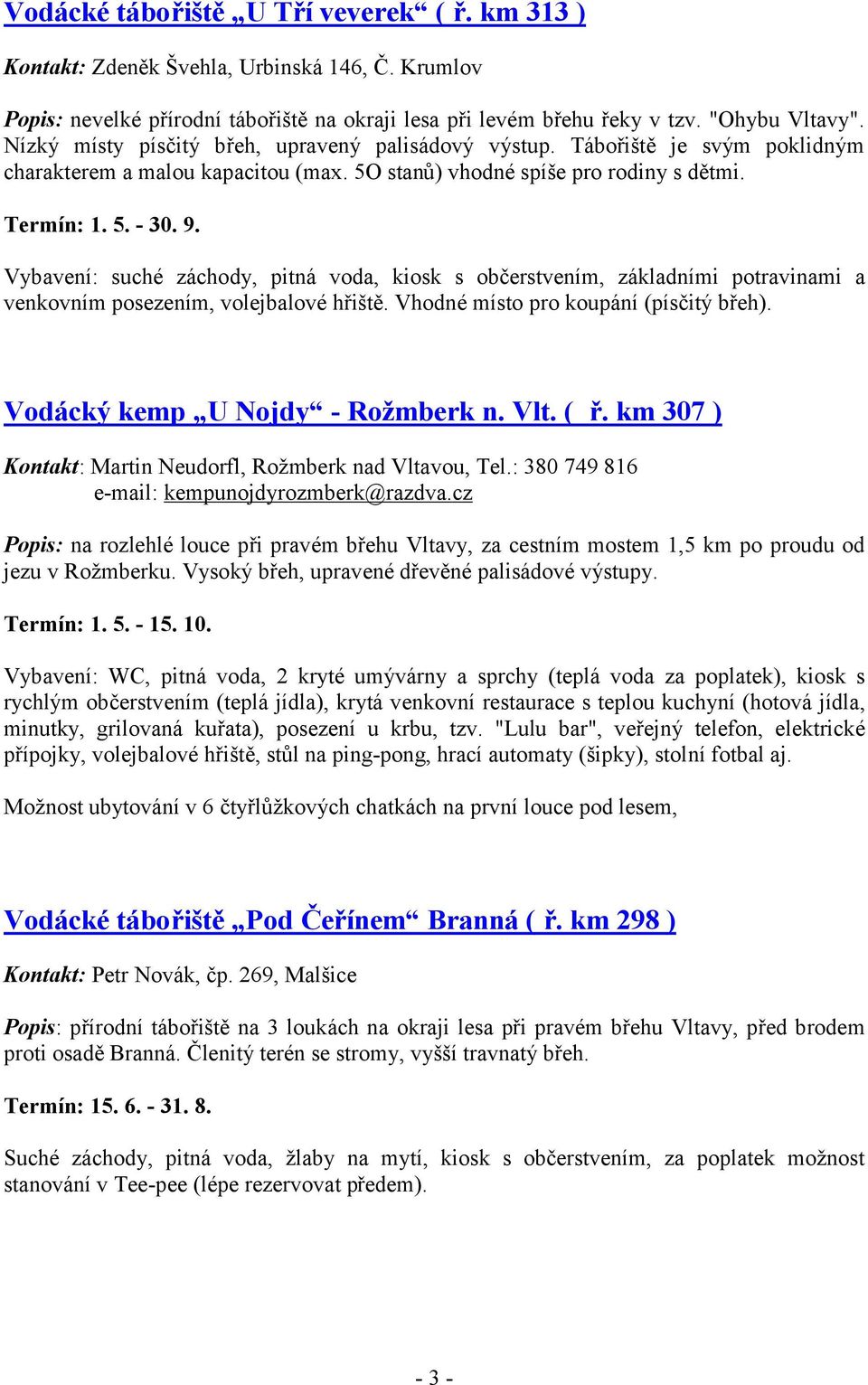 Vodácké tábořiště „U Tří veverek“ ( ř. km 313 )

Kontakt: Zdeněk Švehla, Urbinská 146, Č. Krumlov

Popis: nevelké přírodní tábořiště na okraji lesa při levém břehu řeky v tzv. "Ohybu Vltavy". Nízký místy písčitý břeh, upravený palisádový výstup. Tábořiště je svým poklidným charakterem a malou kapacitou (max. 5O stanů) vhodné spíše pro rodiny s dětmi.

Termín: 1. 5. - 30. 9.

Vybavení: suché záchody, pitná voda, kiosk s občerstvením, základními potravinami a venkovním posezením, volejbalové hřiště. Vhodné místo pro koupání (písčitý břeh).

Vodácký kemp „U Nojdy“ - Rožmberk n. Vlt. ( ř. km 307 )

Kontakt: Martin Neudorfl, Rožmberk nad Vltavou, Tel.: 380 749 816
e-mail: kempunojdyrozmberk@razdva.cz

Popis: na rozlehlé louce při pravém břehu Vltavy, za cestním mostem 1,5 km po proudu od jezu v Rožmberku. Vysoký břeh, upravené dřevěné palisádové výstupy.

Termín: 1. 5. - 15. 10.

Vybavení: WC, pitná voda, 2 kryté umývárny a sprchy (teplá voda za poplatek), kiosk s rychlým občerstvením (teplá jídla), krytá venkovní restaurace s teplou kuchyní (hotová jídla, minutky, grilovaná kuřata), posezení u krbu, tzv. "Lulu bar", veřejný telefon, elektrické přípojky, volejbalové hřiště, stůl na ping-pong, hrací automaty (šipky), stolní fotbal aj.

Možnost ubytování v 6 čtyřlůžkových chatkách na první louce pod lesem,

Vodácké tábořiště „Pod Čeřínem“ Branná ( ř. km 298 )

Kontakt: Petr Novák, čp. 269, Malšice

Popis: přírodní tábořiště na 3 loukách na okraji lesa při pravém břehu Vltavy, před brodem proti osadě Branná. Členitý terén se stromy, vyšší travnatý břeh.

Termín: 15. 6. - 31. 8.

Suché záchody, pitná voda, žlaby na mytí, kiosk s občerstvením, za poplatek možnost stanování v Tee-pee (lépe rezervovat předem).

- 3 -